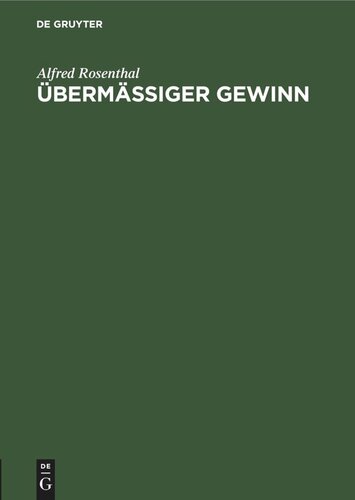 DE GRUYTER

Alfred Rosenthal

ÜBERMÄSSIGER GEWINN

DE
G